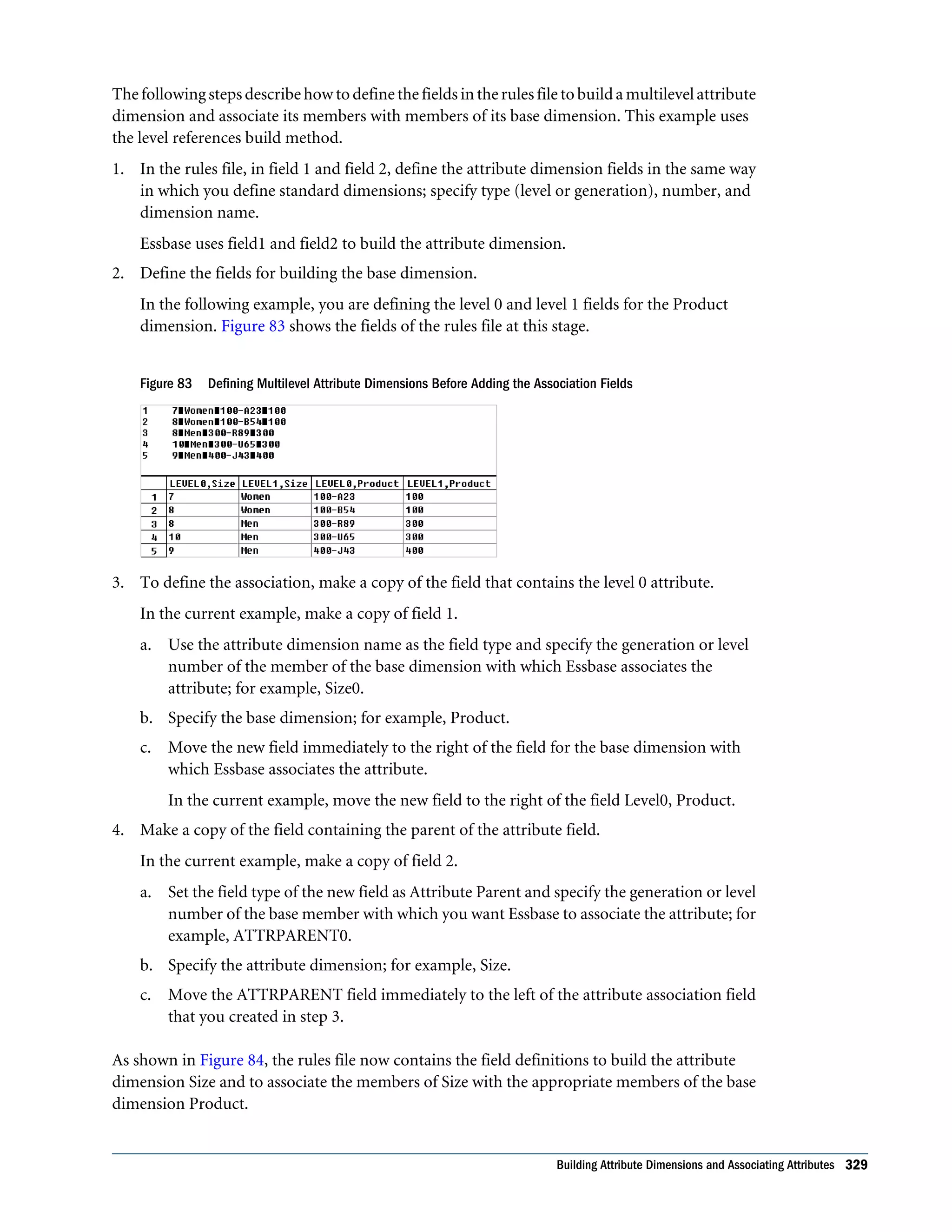 The following steps describe how to define the fields in the rules file to build a multilevel attribute dimension and associate its members with members of its base dimension. This example uses the level references build method.

1. In the rules file, in field 1 and field 2, define the attribute dimension fields in the same way in which you define standard dimensions; specify type (level or generation), number, and dimension name.

Essbase uses field1 and field2 to build the attribute dimension.

2. Define the fields for building the base dimension.

In the following example, you are defining the level 0 and level 1 fields for the Product dimension. Figure 83 shows the fields of the rules file at this stage.

Figure 83 Defining Multilevel Attribute Dimensions Before Adding the Association Fields

1 7■Women■100-A23■100
2 8■Women■100-B54■100
3 8■Men■300-R89■300
4 10■Men■300-U65■300
5 9■Men■400-J43■400

| | LEVEL0,Size | LEVEL1,Size | LEVEL0,Product | LEVEL1,Product |
|---|---|---|---|---|
| 1 | 7 | Women | 100-A23 | 100 |
| 2 | 8 | Women | 100-B54 | 100 |
| 3 | 8 | Men | 300-R89 | 300 |
| 4 | 10 | Men | 300-U65 | 300 |
| 5 | 9 | Men | 400-J43 | 400 |

3. To define the association, make a copy of the field that contains the level 0 attribute.

In the current example, make a copy of field 1.

a. Use the attribute dimension name as the field type and specify the generation or level number of the member of the base dimension with which Essbase associates the attribute; for example, Size0.

b. Specify the base dimension; for example, Product.

c. Move the new field immediately to the right of the field for the base dimension with which Essbase associates the attribute.

In the current example, move the new field to the right of the field Level0, Product.

4. Make a copy of the field containing the parent of the attribute field.

In the current example, make a copy of field 2.

a. Set the field type of the new field as Attribute Parent and specify the generation or level number of the base member with which you want Essbase to associate the attribute; for example, ATTRPARENT0.

b. Specify the attribute dimension; for example, Size.

c. Move the ATTRPARENT field immediately to the left of the attribute association field that you created in step 3.

As shown in Figure 84, the rules file now contains the field definitions to build the attribute dimension Size and to associate the members of Size with the appropriate members of the base dimension Product.

Building Attribute Dimensions and Associating Attributes 329